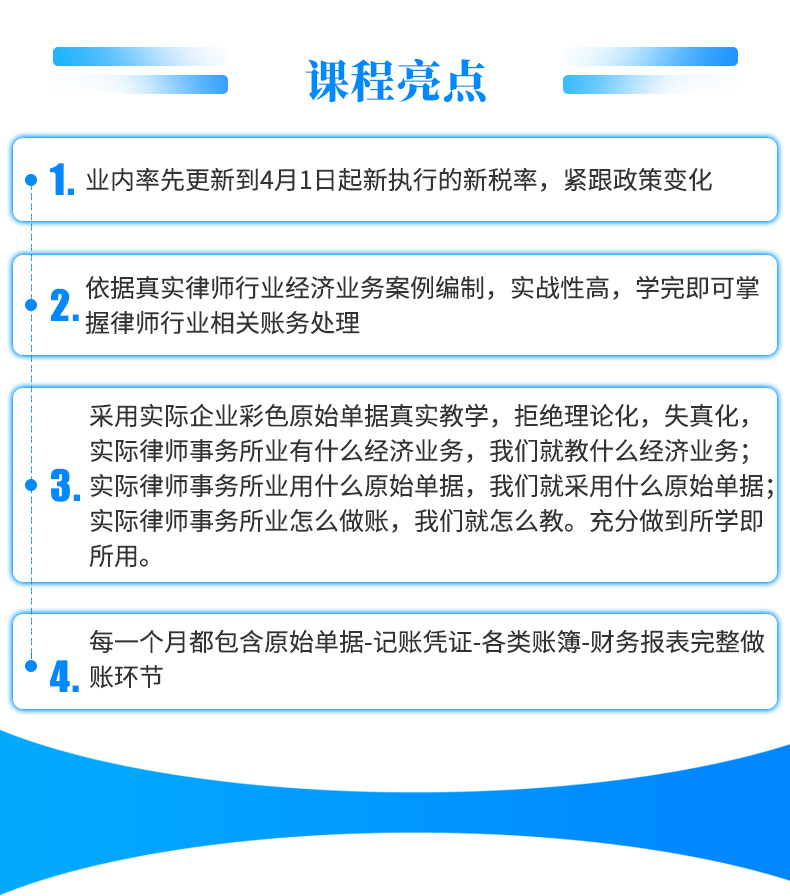 课程亮点

1. 业内率先更新到4月1日起新执行的新税率，紧跟政策变化

2. 依据真实律师行业经济业务案例编制，实战性高，学完即可掌握律师行业相关账务处理

3. 采用实际企业彩色原始单据真实教学，拒绝理论化，失真化，实际律师事务所业有什么经济业务，我们就教什么经济业务；实际律师事务所业用什么原始单据，我们就采用什么原始单据；实际律师事务所业怎么做账，我们就怎么教。充分做到所学即所用。

4. 每一个月都包含原始单据-记账凭证-各类账簿-财务报表完整做账环节